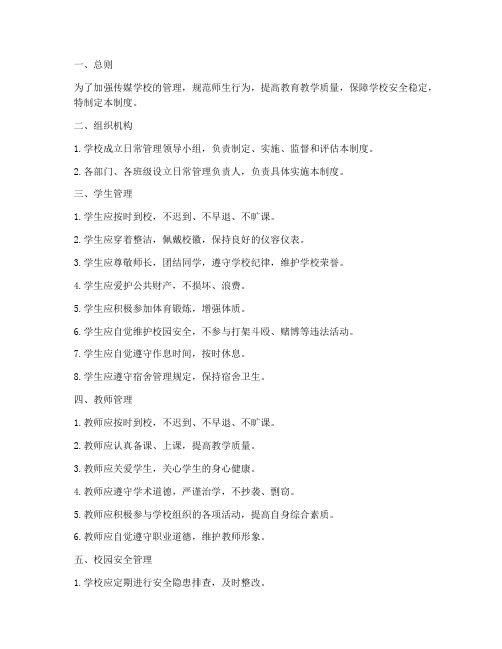 一、总则

为了加强传媒学校的管理，规范师生行为，提高教育教学质量，保障学校安全稳定，特制定本制度。

二、组织机构

1. 学校成立日常管理领导小组，负责制定、实施、监督和评估本制度。

2. 各部门、各班级设立日常管理负责人，负责具体实施本制度。

三、学生管理

1. 学生应按时到校，不迟到、不早退、不旷课。

2. 学生应穿着整洁，佩戴校徽，保持良好的仪容仪表。

3. 学生应尊敬师长，团结同学，遵守学校纪律，维护学校荣誉。

4. 学生应爱护公共财产，不损坏、浪费。

5. 学生应积极参加体育锻炼，增强体质。

6. 学生应自觉维护校园安全，不参与打架斗殴、赌博等违法活动。

7. 学生应自觉遵守作息时间，按时休息。

8. 学生应遵守宿舍管理规定，保持宿舍卫生。

四、教师管理

1. 教师应按时到校，不迟到、不早退、不旷课。

2. 教师应认真备课、上课，提高教学质量。

3. 教师应关爱学生，关心学生的身心健康。

4. 教师应遵守学术道德，严谨治学，不抄袭、剽窃。

5. 教师应积极参与学校组织的各项活动，提高自身综合素质。

6. 教师应自觉遵守职业道德，维护教师形象。

五、校园安全管理

1. 学校应定期进行安全隐患排查，及时整改。